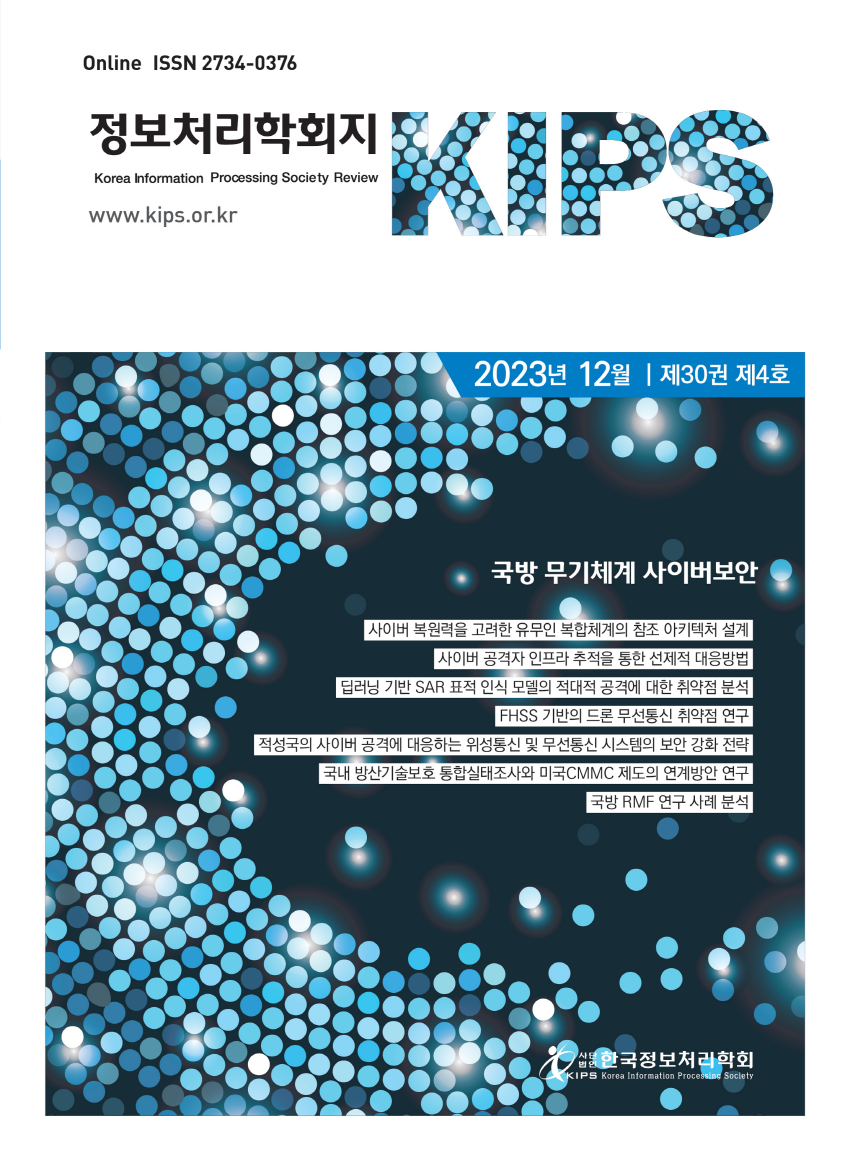 Online ISSN 2734-0376

정보처리학회지

Korea Information Processing Society Review

www.kips.or.kr

KIPS

2023년 12월 | 제30권 제4호

국방 무기체계 사이버보안

사이버 복원력을 고려한 유무인 복합체계의 참조 아키텍처 설계

사이버 공격자 인프라 추적을 통한 선제적 대응방법

딥러닝 기반 SAR 표적 인식 모델의 적대적 공격에 대한 취약점 분석

FHSS 기반의 드론 무선통신 취약점 연구

적성국의 사이버 공격에 대응하는 위성통신 및 무선통신 시스템의 보안 강화 전략

국내 방산기술보호 통합실태조사와 미국CMMC 제도의 연계방안 연구

국방 RMF 연구 사례 분석

사단법인 한국정보처리학회

KIPS Korea Information Processing Society